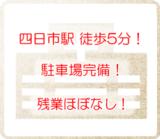 四日市駅 徒歩5分！

駐車場完備！

残業ほぼなし！